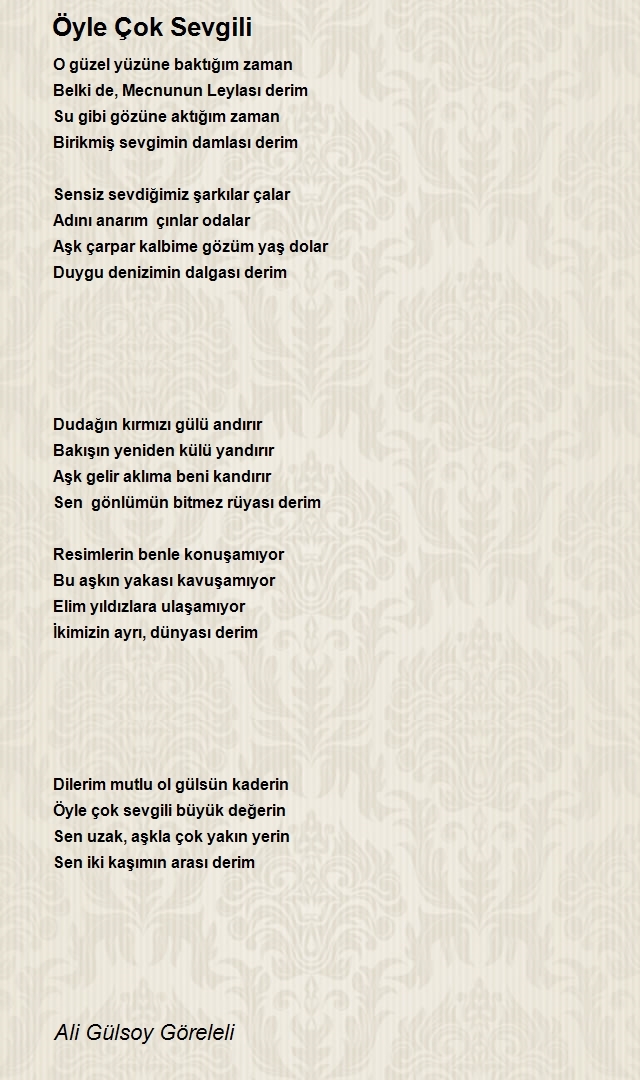 Öyle Çok Sevgili

O güzel yüzüne baktığım zaman
Belki de, Mecnunun Leylası derim
Su gibi gözüne aktığım zaman
Birikmiş sevgimin damlası derim

Sensiz sevdiğimiz şarkılar çalar
Adını anarım çınlar odalar
Aşk çarpar kalbime gözüm yaş dolar
Duygu denizimin dalgası derim

Dudağın kırmızı gülü andırır
Bakışın yeniden külü yandırır
Aşk gelir aklıma beni kandırır
Sen gönlümün bitmez rüyası derim

Resimlerin benle konuşamıyor
Bu aşkın yakası kavuşamıyor
Elim yıldızlara ulaşamıyor
İkimizin ayrı, dünyası derim

Dilerim mutlu ol gülsün kaderin
Öyle çok sevgili büyük değerin
Sen uzak, aşkla çok yakın yerin
Sen iki kaşımın arası derim

Ali Gülsoy Göreleli